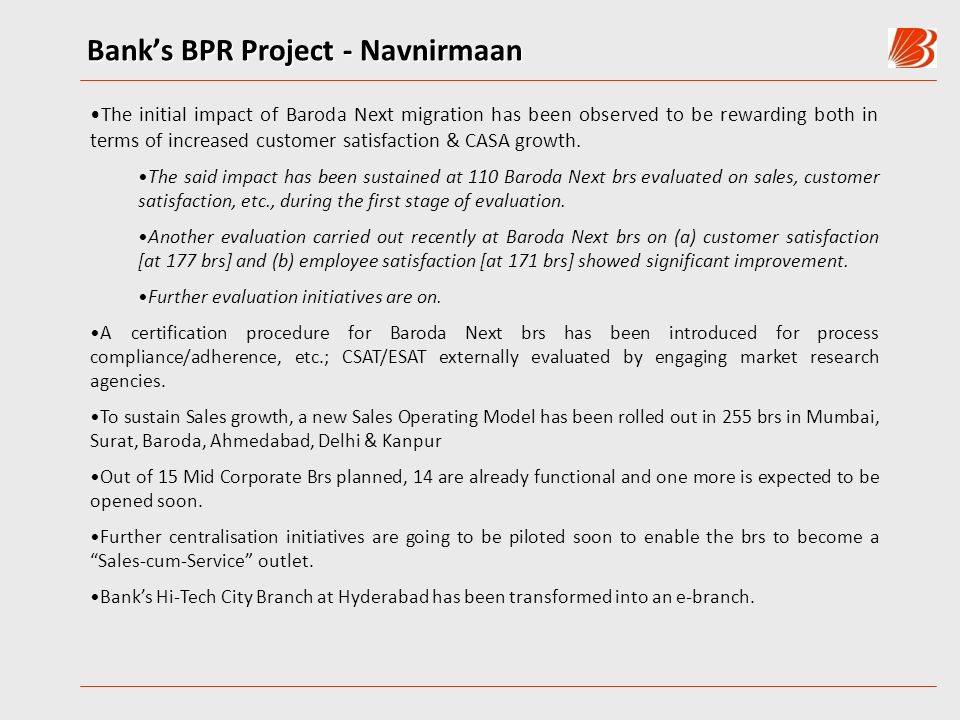 Bank's BPR Project - Navnirmaan

•The initial impact of Baroda Next migration has been observed to be rewarding both in terms of increased customer satisfaction & CASA growth.

•The said impact has been sustained at 110 Baroda Next brs evaluated on sales, customer satisfaction, etc., during the first stage of evaluation.

•Another evaluation carried out recently at Baroda Next brs on (a) customer satisfaction [at 177 brs] and (b) employee satisfaction [at 171 brs] showed significant improvement.

•Further evaluation initiatives are on.

•A certification procedure for Baroda Next brs has been introduced for process compliance/adherence, etc.; CSAT/ESAT externally evaluated by engaging market research agencies.

•To sustain Sales growth, a new Sales Operating Model has been rolled out in 255 brs in Mumbai, Surat, Baroda, Ahmedabad, Delhi & Kanpur

•Out of 15 Mid Corporate Brs planned, 14 are already functional and one more is expected to be opened soon.

•Further centralisation initiatives are going to be piloted soon to enable the brs to become a "Sales-cum-Service" outlet.

•Bank's Hi-Tech City Branch at Hyderabad has been transformed into an e-branch.